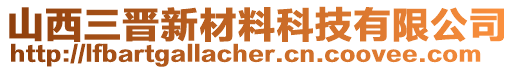 山西三晋新材料科技有限公司
http://lfbartgallacher.cn.coovee.com